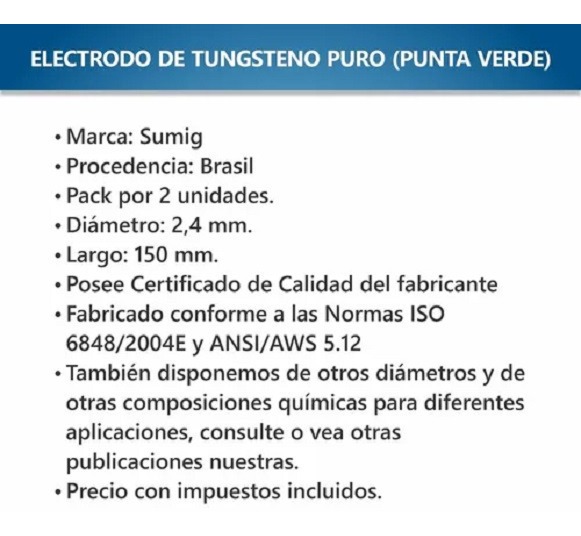 ELECTRODO DE TUNGSTENO PURO (PUNTA VERDE)

• Marca: Sumig
• Procedencia: Brasil
• Pack por 2 unidades.
• Diámetro: 2,4 mm.
• Largo: 150 mm.
• Posee Certificado de Calidad del fabricante
• Fabricado conforme a las Normas ISO 6848/2004E y ANSI/AWS 5.12
• También disponemos de otros diámetros y de otras composiciones químicas para diferentes aplicaciones, consulte o vea otras publicaciones nuestras.
• Precio con impuestos incluidos.